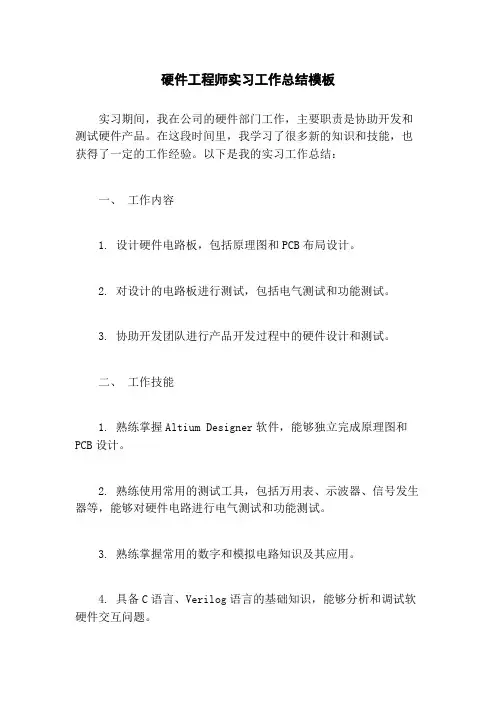 硬件工程师实习工作总结模板

实习期间，我在公司的硬件部门工作，主要职责是协助开发和测试硬件产品。在这段时间里，我学习了很多新的知识和技能，也获得了一定的工作经验。以下是我的实习工作总结：

一、 工作内容

1. 设计硬件电路板，包括原理图和PCB布局设计。

2. 对设计的电路板进行测试，包括电气测试和功能测试。

3. 协助开发团队进行产品开发过程中的硬件设计和测试。

二、 工作技能

1. 熟练掌握Altium Designer软件，能够独立完成原理图和PCB设计。

2. 熟练使用常用的测试工具，包括万用表、示波器、信号发生器等，能够对硬件电路进行电气测试和功能测试。

3. 熟练掌握常用的数字和模拟电路知识及其应用。

4. 具备C语言、Verilog语言的基础知识，能够分析和调试软硬件交互问题。